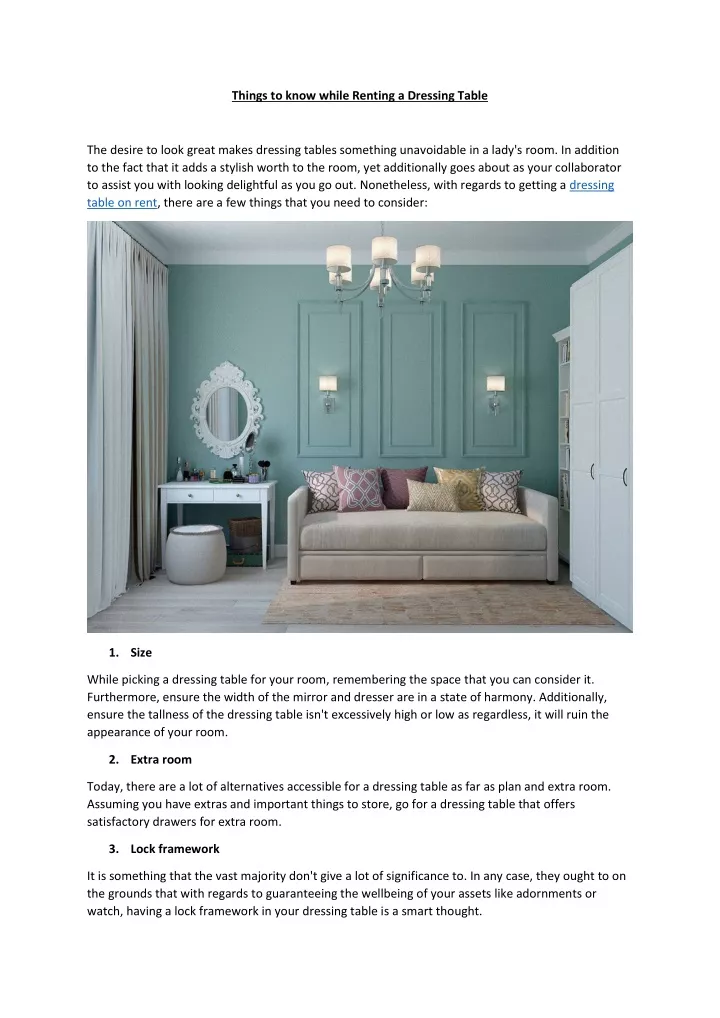 Things to know while Renting a Dressing Table

The desire to look great makes dressing tables something unavoidable in a lady's room. In addition to the fact that it adds a stylish worth to the room, yet additionally goes about as your collaborator to assist you with looking delightful as you go out. Nonetheless, with regards to getting a dressing table on rent, there are a few things that you need to consider:

1. Size

While picking a dressing table for your room, remembering the space that you can consider it. Furthermore, ensure the width of the mirror and dresser are in a state of harmony. Additionally, ensure the tallness of the dressing table isn't excessively high or low as regardless, it will ruin the appearance of your room.

2. Extra room

Today, there are a lot of alternatives accessible for a dressing table as far as plan and extra room. Assuming you have extras and important things to store, go for a dressing table that offers satisfactory drawers for extra room.

3. Lock framework

It is something that the vast majority don't give a lot of significance to. In any case, they ought to on the grounds that with regards to guaranteeing the wellbeing of your assets like adornments or watch, having a lock framework in your dressing table is a smart thought.